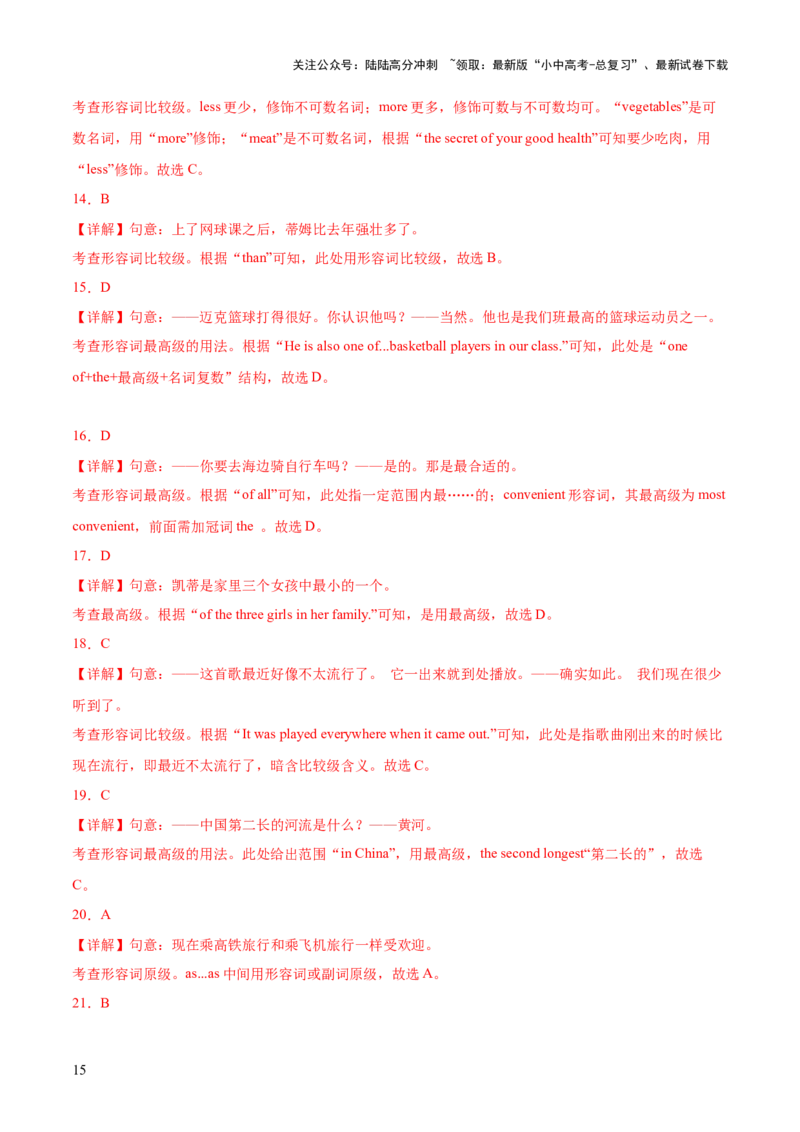 关注公众号：陆陆高分冲刺 ~领取：最新版“小中高考-总复习”、最新试卷下载

考查形容词比较级。less 更少，修饰不可数名词；more 更多，修饰可数与不可数均可。“vegetables”是可数名词，用“more”修饰；“meat”是不可数名词，根据“the secret of your good health”可知要少吃肉，用“less”修饰。故选 C。

14．B

【详解】句意：上了网球课之后，蒂姆比去年强壮多了。

考查形容词比较级。根据“than”可知，此处用形容词比较级，故选 B。

15．D

【详解】句意：——迈克篮球打得很好。你认识他吗？——当然。他也是我们班最高的篮球运动员之一。

考查形容词最高级的用法。根据“He is also one of...basketball players in our class.”可知，此处是“one of+the+最高级+名词复数”结构，故选 D。

16．D

【详解】句意：——你要去海边骑自行车吗？——是的。那是最合适的。

考查形容词最高级。根据“of all”可知，此处指一定范围内最……的；convenient 形容词，其最高级为 most convenient，前面需加冠词 the 。故选 D。

17．D

【详解】句意：凯蒂是家里三个女孩中最小的一个。

考查最高级。根据“of the three girls in her family.”可知，是用最高级，故选 D。

18．C

【详解】句意：——这首歌最近好像不太流行了。 它一出来就到处播放。——确实如此。 我们现在很少听到了。

考查形容词比较级。根据“It was played everywhere when it came out.”可知，此处是指歌曲刚出来的时候比现在流行，即最近不太流行了，暗含比较级含义。故选 C。

19．C

【详解】句意：——中国第二长的河流是什么？——黄河。

考查形容词最高级的用法。此处给出范围“in China”，用最高级，the second longest“第二长的”，故选 C。

20．A

【详解】句意：现在乘高铁旅行和乘飞机旅行一样受欢迎。

考查形容词原级。as...as 中间用形容词或副词原级，故选 A。

21．B

15